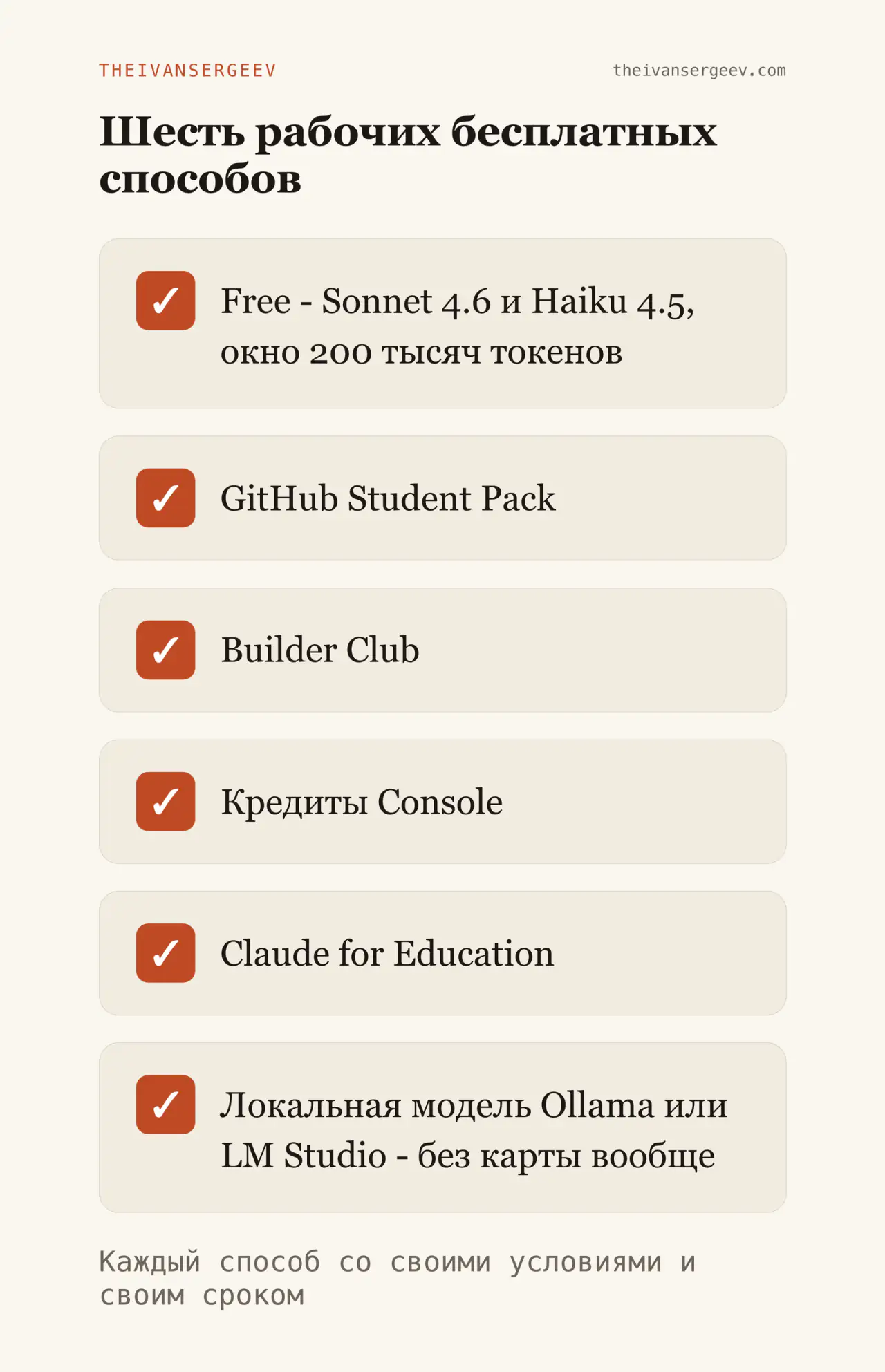 THEIVANSERGEEV

theivansergeev.com

Шесть рабочих бесплатных способов

☑ Free - Sonnet 4.6 и Haiku 4.5, окно 200 тысяч токенов

☑ GitHub Student Pack

☑ Builder Club

☑ Кредиты Console

☑ Claude for Education

☑ Локальная модель Ollama или LM Studio - без карты вообще

Каждый способ со своими условиями и своим сроком